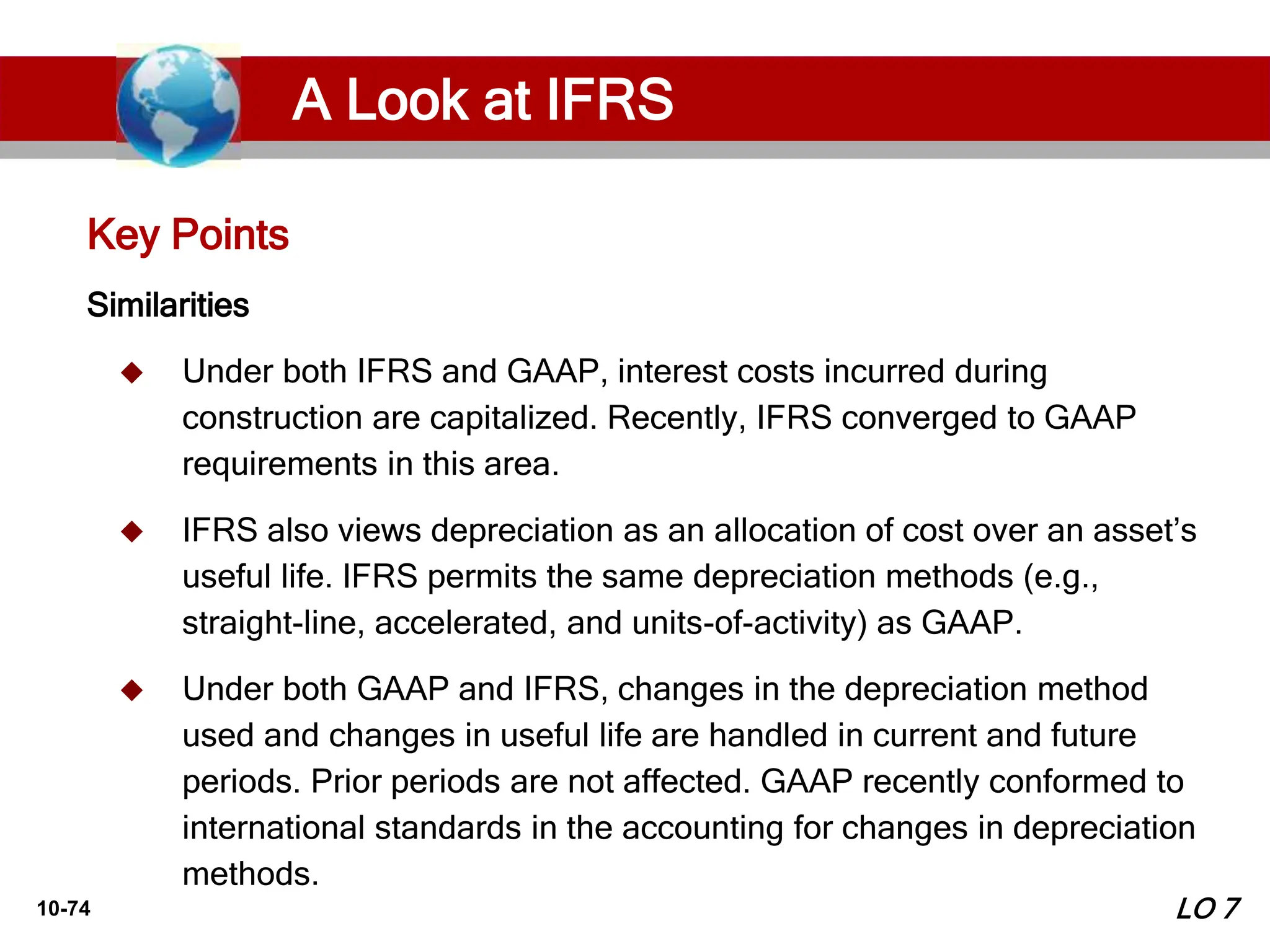 A Look at IFRS

Key Points

Similarities

◆ Under both IFRS and GAAP, interest costs incurred during construction are capitalized. Recently, IFRS converged to GAAP requirements in this area.

◆ IFRS also views depreciation as an allocation of cost over an asset's useful life. IFRS permits the same depreciation methods (e.g., straight-line, accelerated, and units-of-activity) as GAAP.

◆ Under both GAAP and IFRS, changes in the depreciation method used and changes in useful life are handled in current and future periods. Prior periods are not affected. GAAP recently conformed to international standards in the accounting for changes in depreciation methods.

10-74

LO 7